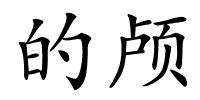 的颅